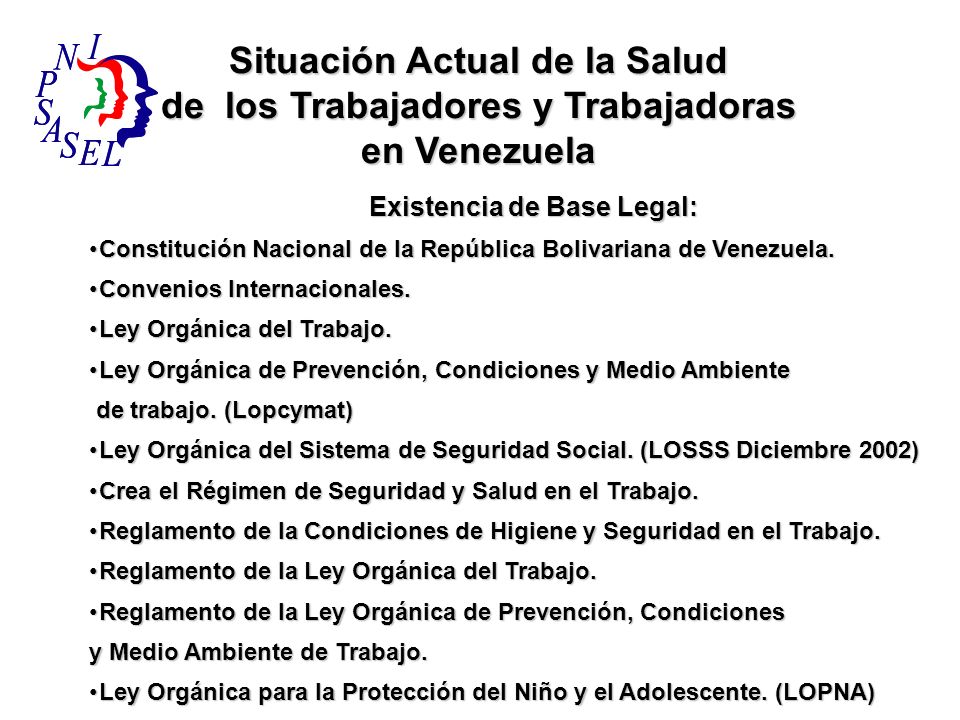 INPSASEL

Situación Actual de la Salud de los Trabajadores y Trabajadoras en Venezuela

Existencia de Base Legal:

•Constitución Nacional de la República Bolivariana de Venezuela.

•Convenios Internacionales.

•Ley Orgánica del Trabajo.

•Ley Orgánica de Prevención, Condiciones y Medio Ambiente de trabajo. (Lopcymat)

•Ley Orgánica del Sistema de Seguridad Social. (LOSSS Diciembre 2002)

•Crea el Régimen de Seguridad y Salud en el Trabajo.

•Reglamento de la Condiciones de Higiene y Seguridad en el Trabajo.

•Reglamento de la Ley Orgánica del Trabajo.

•Reglamento de la Ley Orgánica de Prevención, Condiciones y Medio Ambiente de Trabajo.

•Ley Orgánica para la Protección del Niño y el Adolescente. (LOPNA)